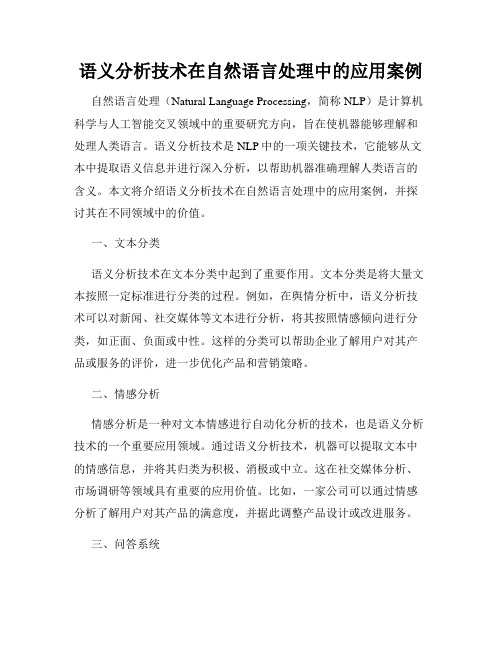 语义分析技术在自然语言处理中的应用案例

自然语言处理（Natural Language Processing，简称 NLP）是计算机科学与人工智能交叉领域中的重要研究方向，旨在使机器能够理解和处理人类语言。语义分析技术是 NLP 中的一项关键技术，它能够从文本中提取语义信息并进行深入分析，以帮助机器准确理解人类语言的含义。本文将介绍语义分析技术在自然语言处理中的应用案例，并探讨其在不同领域中的价值。

一、文本分类

语义分析技术在文本分类中起到了重要作用。文本分类是将大量文本按照一定标准进行分类的过程。例如，在舆情分析中，语义分析技术可以对新闻、社交媒体等文本进行分析，将其按照情感倾向进行分类，如正面、负面或中性。这样的分类可以帮助企业了解用户对其产品或服务的评价，进一步优化产品和营销策略。

二、情感分析

情感分析是一种对文本情感进行自动化分析的技术，也是语义分析技术的一个重要应用领域。通过语义分析技术，机器可以提取文本中的情感信息，并将其归类为积极、消极或中立。这在社交媒体分析、市场调研等领域具有重要的应用价值。比如，一家公司可以通过情感分析了解用户对其产品的满意度，并据此调整产品设计或改进服务。

三、问答系统